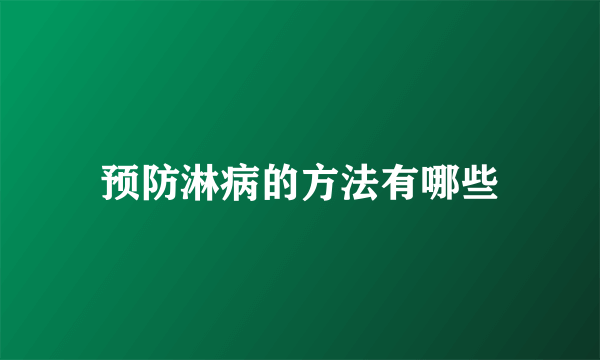 预防淋病的方法有哪些